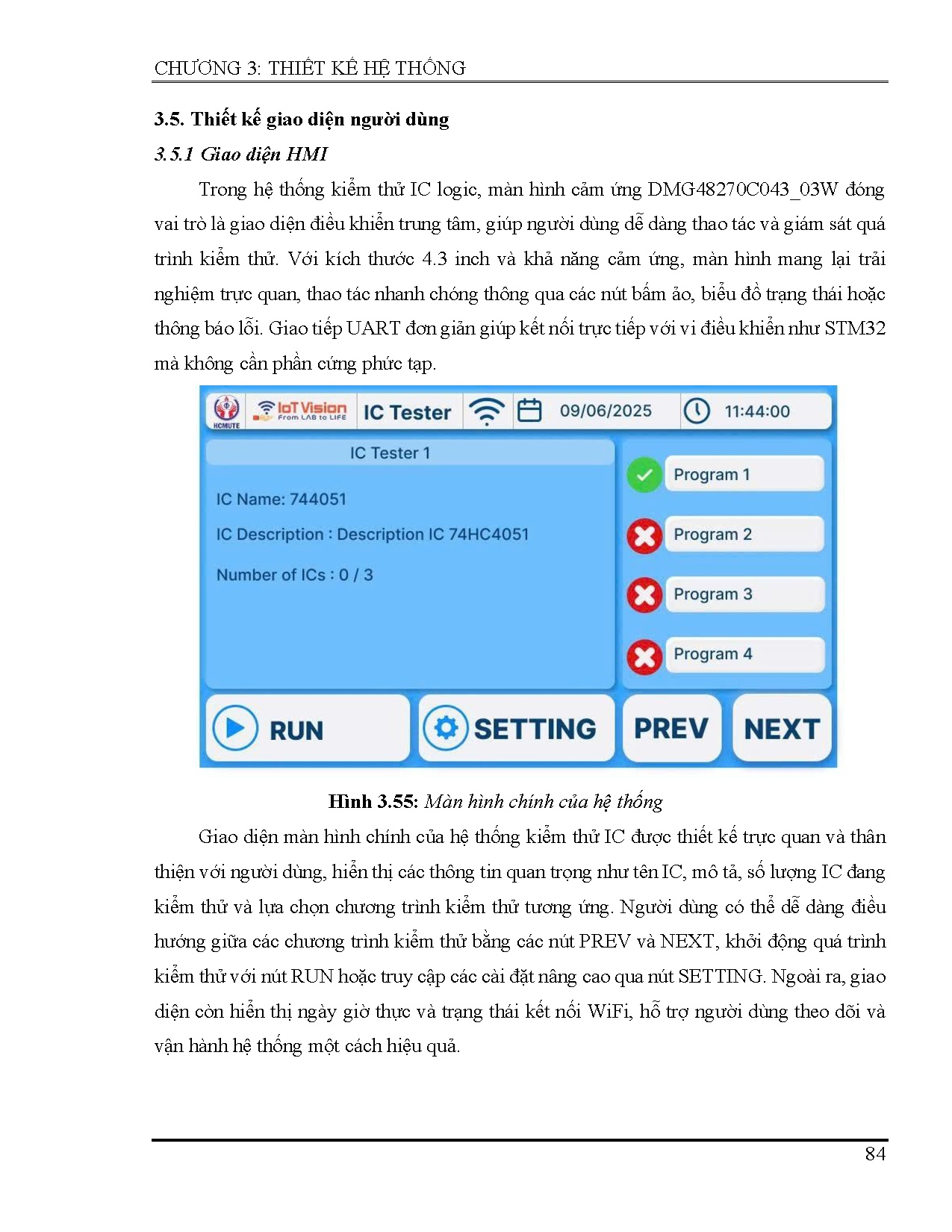 CHƯƠNG 3: THIẾT KẾ HỆ THỐNG

3.5. Thiết kế giao diện người dùng

3.5.1 Giao diện HMI

Trong hệ thống kiểm thử IC logic, màn hình cảm ứng DMG48270C043_03W đóng vai trò là giao diện điều khiển trung tâm, giúp người dùng dễ dàng thao tác và giám sát quá trình kiểm thử. Với kích thước 4.3 inch và khả năng cảm ứng, màn hình mang lại trải nghiệm trực quan, thao tác nhanh chóng thông qua các nút bấm ảo, biểu đồ trạng thái hoặc thông báo lỗi. Giao tiếp UART đơn giản giúp kết nối trực tiếp với vi điều khiển như STM32 mà không cần phần cứng phức tạp.

HCMUTE
IoT Vision
From LAB to LIFE
IC Tester
09/06/2025
11:44:00
IC Tester 1
IC Name: 744051
IC Description : Description IC 74HC4051
Number of ICs : 0 / 3
Program 1
Program 2
Program 3
Program 4
RUN
SETTING
PREV
NEXT

Hình 3.55: Màn hình chính của hệ thống

Giao diện màn hình chính của hệ thống kiểm thử IC được thiết kế trực quan và thân thiện với người dùng, hiển thị các thông tin quan trọng như tên IC, mô tả, số lượng IC đang kiểm thử và lựa chọn chương trình kiểm thử tương ứng. Người dùng có thể dễ dàng điều hướng giữa các chương trình kiểm thử bằng các nút PREV và NEXT, khởi động quá trình kiểm thử với nút RUN hoặc truy cập các cài đặt nâng cao qua nút SETTING. Ngoài ra, giao diện còn hiển thị ngày giờ thực và trạng thái kết nối WiFi, hỗ trợ người dùng theo dõi và vận hành hệ thống một cách hiệu quả.

84